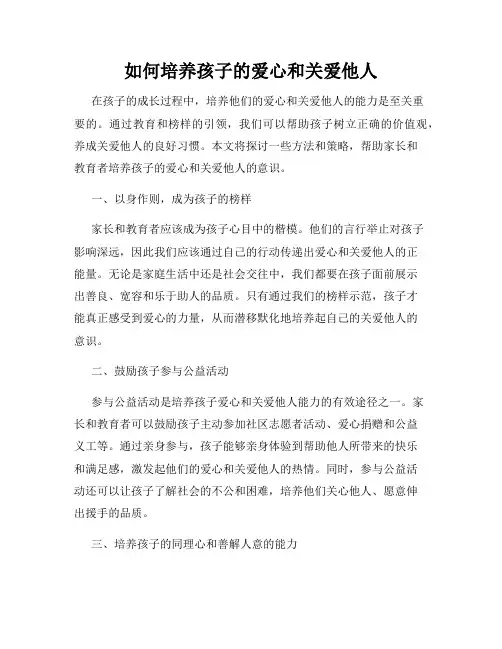 如何培养孩子的爱心和关爱他人

在孩子的成长过程中，培养他们的爱心和关爱他人的能力是至关重要的。通过教育和榜样的引领，我们可以帮助孩子树立正确的价值观，养成关爱他人的良好习惯。本文将探讨一些方法和策略，帮助家长和教育者培养孩子的爱心和关爱他人的意识。

一、以身作则，成为孩子的榜样

家长和教育者应该成为孩子心目中的楷模。他们的言行举止对孩子影响深远，因此我们应该通过自己的行动传递出爱心和关爱他人的正能量。无论是家庭生活中还是社会交往中，我们都要在孩子面前展示出善良、宽容和乐于助人的品质。只有通过我们的榜样示范，孩子才能真正感受到爱心的力量，从而潜移默化地培养起自己的关爱他人的意识。

二、鼓励孩子参与公益活动

参与公益活动是培养孩子爱心和关爱他人能力的有效途径之一。家长和教育者可以鼓励孩子主动参加社区志愿者活动、爱心捐赠和公益义工等。通过亲身参与，孩子能够亲身体验到帮助他人所带来的快乐和满足感，激发起他们的爱心和关爱他人的热情。同时，参与公益活动还可以让孩子了解社会的不公和困难，培养他们关心他人、愿意伸出援手的品质。

三、培养孩子的同理心和善解人意的能力